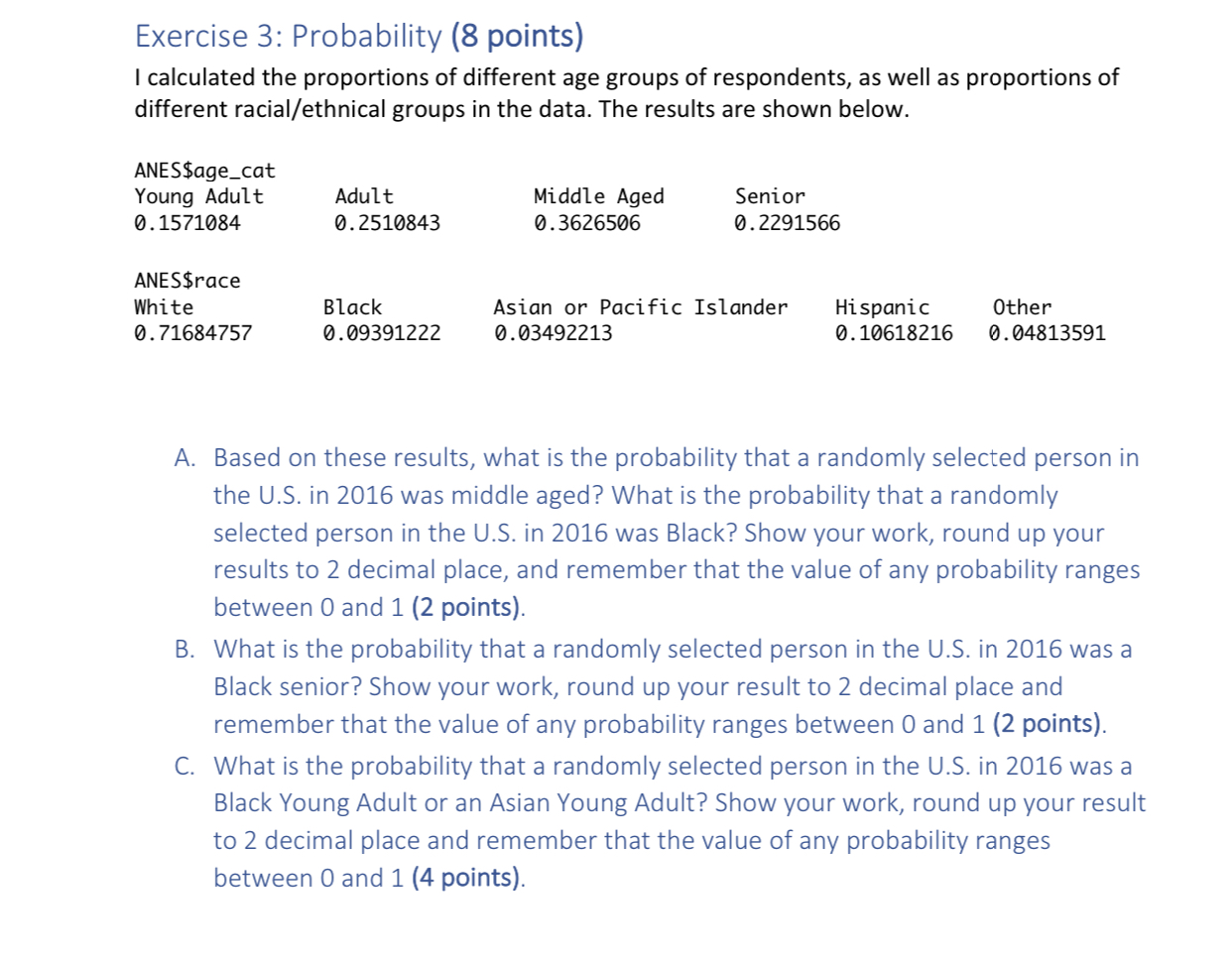 Exercise 3: Probability (8 points)

I calculated the proportions of different age groups of respondents, as well as proportions of different racial/ethnical groups in the data. The results are shown below.

ANES$age_cat

| Young Adult | Adult | Middle Aged | Senior |
|---|---|---|---|
| 0.1571084 | 0.2510843 | 0.3626506 | 0.2291566 |

ANES$race

| White | Black | Asian or Pacific Islander | Hispanic | Other |
|---|---|---|---|---|
| 0.71684757 | 0.09391222 | 0.03492213 | 0.10618216 | 0.04813591 |

A. Based on these results, what is the probability that a randomly selected person in the U.S. in 2016 was middle aged? What is the probability that a randomly selected person in the U.S. in 2016 was Black? Show your work, round up your results to 2 decimal place, and remember that the value of any probability ranges between 0 and 1 (2 points).

B. What is the probability that a randomly selected person in the U.S. in 2016 was a Black senior? Show your work, round up your result to 2 decimal place and remember that the value of any probability ranges between 0 and 1 (2 points).

C. What is the probability that a randomly selected person in the U.S. in 2016 was a Black Young Adult or an Asian Young Adult? Show your work, round up your result to 2 decimal place and remember that the value of any probability ranges between 0 and 1 (4 points).